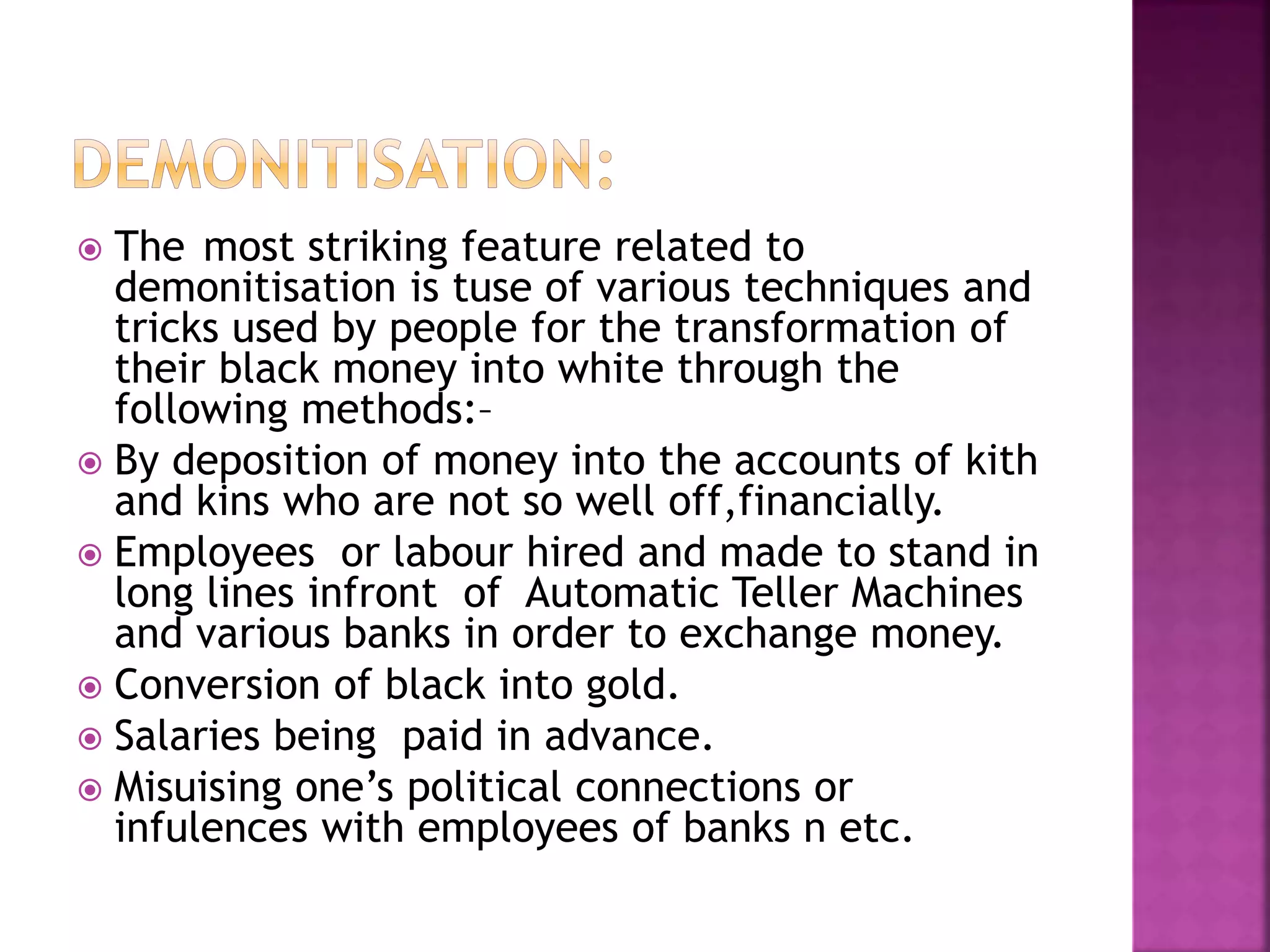 DEMONITISATION:

The most striking feature related to demonitisation is tuse of various techniques and tricks used by people for the transformation of their black money into white through the following methods:-

By deposition of money into the accounts of kith and kins who are not so well off,financially.

Employees or labour hired and made to stand in long lines infront of Automatic Teller Machines and various banks in order to exchange money.

Conversion of black into gold.

Salaries being paid in advance.

Misuising one's political connections or infulences with employees of banks n etc.